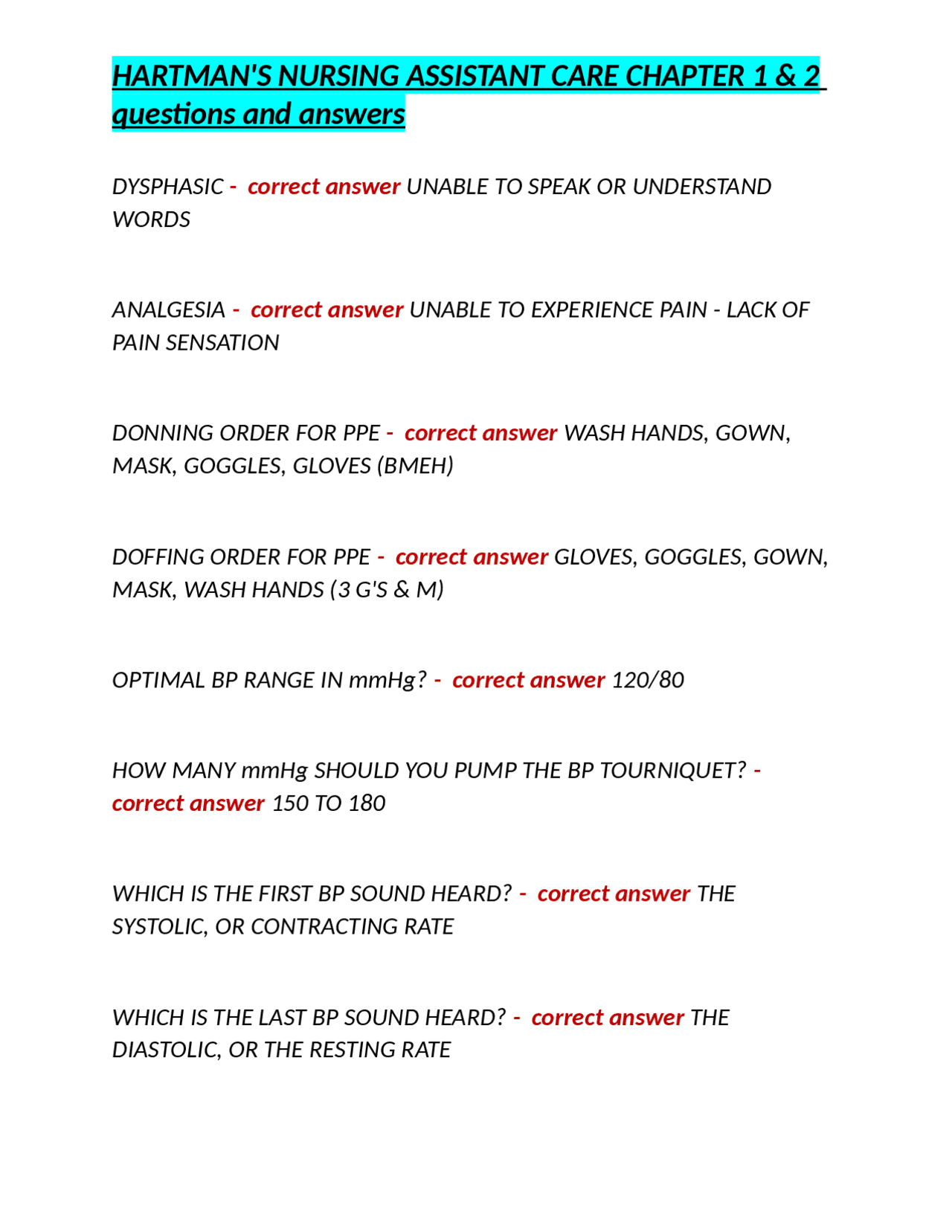 HARTMAN'S NURSING ASSISTANT CARE CHAPTER 1 & 2 questions and answers

DYSPHASIC - correct answer UNABLE TO SPEAK OR UNDERSTAND WORDS

ANALGESIA - correct answer UNABLE TO EXPERIENCE PAIN - LACK OF PAIN SENSATION

DONNING ORDER FOR PPE - correct answer WASH HANDS, GOWN, MASK, GOGGLES, GLOVES (BMEH)

DOFFING ORDER FOR PPE - correct answer GLOVES, GOGGLES, GOWN, MASK, WASH HANDS (3 G'S & M)

OPTIMAL BP RANGE IN mmHg? - correct answer 120/80

HOW MANY mmHg SHOULD YOU PUMP THE BP TOURNIQUET? - correct answer 150 TO 180

WHICH IS THE FIRST BP SOUND HEARD? - correct answer THE SYSTOLIC, OR CONTRACTING RATE

WHICH IS THE LAST BP SOUND HEARD? - correct answer THE DIASTOLIC, OR THE RESTING RATE